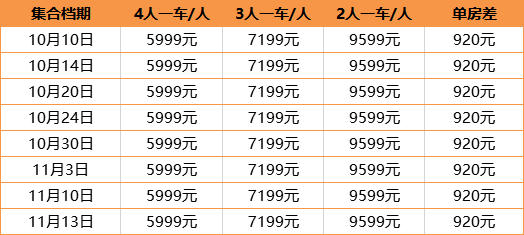 | 集合档期 | 4人一车/人 | 3人一车/人 | 2人一车/人 | 单房差 |
|---|---|---|---|---|
| 10月10日 | 5999元 | 7199元 | 9599元 | 920元 |
| 10月14日 | 5999元 | 7199元 | 9599元 | 920元 |
| 10月20日 | 5999元 | 7199元 | 9599元 | 920元 |
| 10月24日 | 5999元 | 7199元 | 9599元 | 920元 |
| 10月30日 | 5999元 | 7199元 | 9599元 | 920元 |
| 11月3日 | 5999元 | 7199元 | 9599元 | 920元 |
| 11月10日 | 5999元 | 7199元 | 9599元 | 920元 |
| 11月13日 | 5999元 | 7199元 | 9599元 | 920元 |